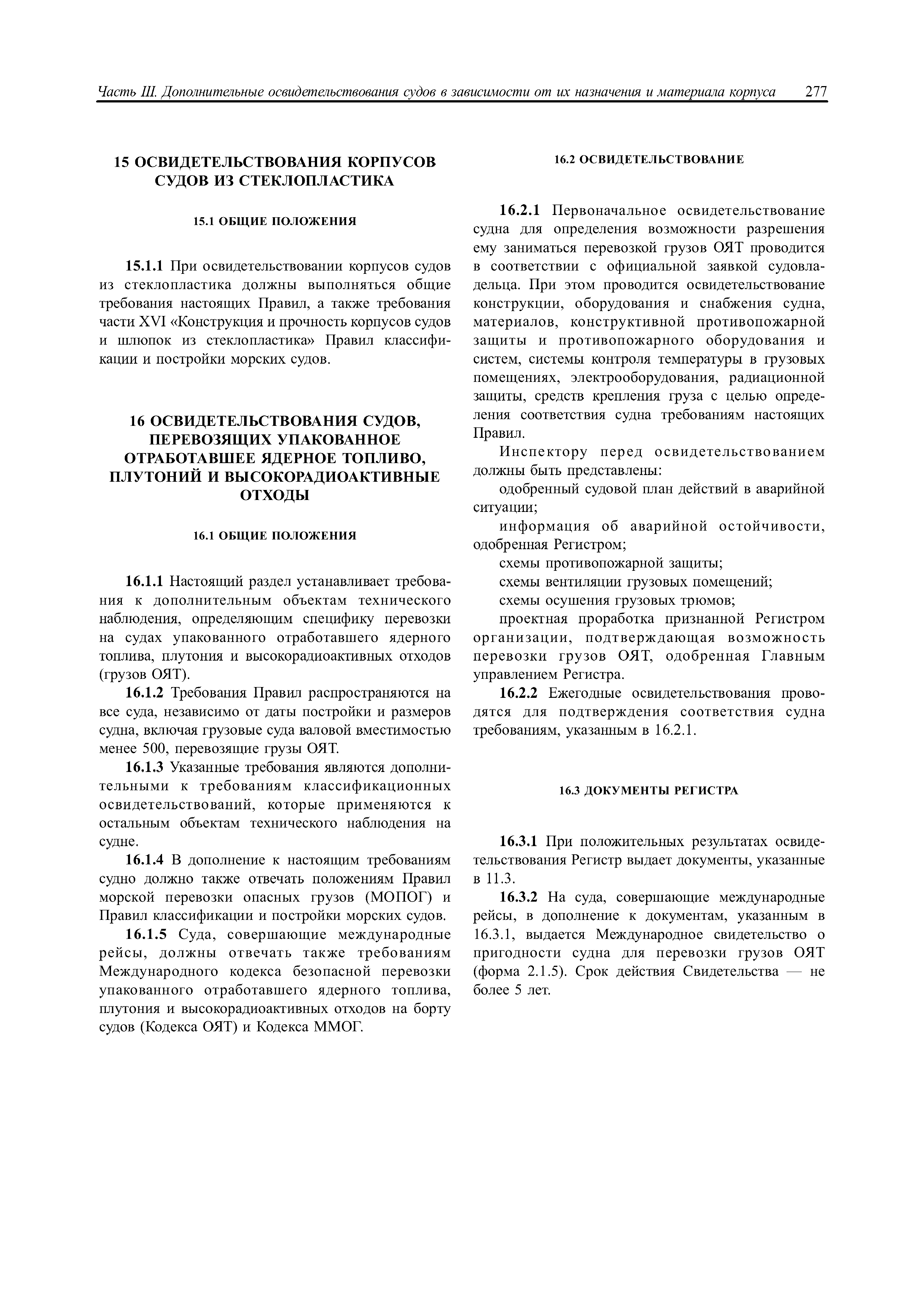 Часть III. Дополнительные освидетельствования судов в зависимости от их назначения и материала корпуса 277

15 ОСВИДЕТЕЛЬСТВОВАНИЯ КОРПУСОВ СУДОВ ИЗ СТЕКЛОПЛАСТИКА

15.1 ОБЩИЕ ПОЛОЖЕНИЯ

15.1.1 При освидетельствовании корпусов судов из стеклопластика должны выполняться общие требования настоящих Правил, а также требования части XVI «Конструкция и прочность корпусов судов и шлюпок из стеклопластика» Правил классификации и постройки морских судов.

16 ОСВИДЕТЕЛЬСТВОВАНИЯ СУДОВ, ПЕРЕВОЗЯЩИХ УПАКОВАННОЕ ОТРАБОТАВШЕЕ ЯДЕРНОЕ ТОПЛИВО, ПЛУТОНИЙ И ВЫСОКОРАДИОАКТИВНЫЕ ОТХОДЫ

16.1 ОБЩИЕ ПОЛОЖЕНИЯ

16.1.1 Настоящий раздел устанавливает требования к дополнительным объектам технического наблюдения, определяющим специфику перевозки на судах упакованного отработавшего ядерного топлива, плутония и высокорадиоактивных отходов (грузов ОЯТ).

16.1.2 Требования Правил распространяются на все суда, независимо от даты постройки и размеров судна, включая грузовые суда валовой вместимостью менее 500, перевозящие грузы ОЯТ.

16.1.3 Указанные требования являются дополнительными к требованиям классификационных освидетельствований, которые применяются к остальным объектам технического наблюдения на судне.

16.1.4 В дополнение к настоящим требованиям судно должно также отвечать положениям Правил морской перевозки опасных грузов (МОПОГ) и Правил классификации и постройки морских судов.

16.1.5 Суда, совершающие международные рейсы, должны отвечать также требованиям Международного кодекса безопасной перевозки упакованного отработавшего ядерного топлива, плутония и высокорадиоактивных отходов на борту судов (Кодекса ОЯТ) и Кодекса ММОГ.

16.2 ОСВИДЕТЕЛЬСТВОВАНИЕ

16.2.1 Первоначальное освидетельствование судна для определения возможности разрешения ему заниматься перевозкой грузов ОЯТ проводится в соответствии с официальной заявкой судовладельца. При этом проводится освидетельствование конструкции, оборудования и снабжения судна, материалов, конструктивной противопожарной защиты и противопожарного оборудования и систем, системы контроля температуры в грузовых помещениях, электрооборудования, радиационной защиты, средств крепления груза с целью определения соответствия судна требованиям настоящих Правил.

Инспектору перед освидетельствованием должны быть представлены:

одобренный судовой план действий в аварийной ситуации;

информация об аварийной остойчивости, одобренная Регистром;

схемы противопожарной защиты;

схемы вентиляции грузовых помещений;

схемы осушения грузовых трюмов;

проектная проработка признанной Регистром организации, подтверждающая возможность перевозки грузов ОЯТ, одобренная Главным управлением Регистра.

16.2.2 Ежегодные освидетельствования проводятся для подтверждения соответствия судна требованиям, указанным в 16.2.1.

16.3 ДОКУМЕНТЫ РЕГИСТРА

16.3.1 При положительных результатах освидетельствования Регистр выдает документы, указанные в 11.3.

16.3.2 На суда, совершающие международные рейсы, в дополнение к документам, указанным в 16.3.1, выдается Международное свидетельство о пригодности судна для перевозки грузов ОЯТ (форма 2.1.5). Срок действия Свидетельства — не более 5 лет.